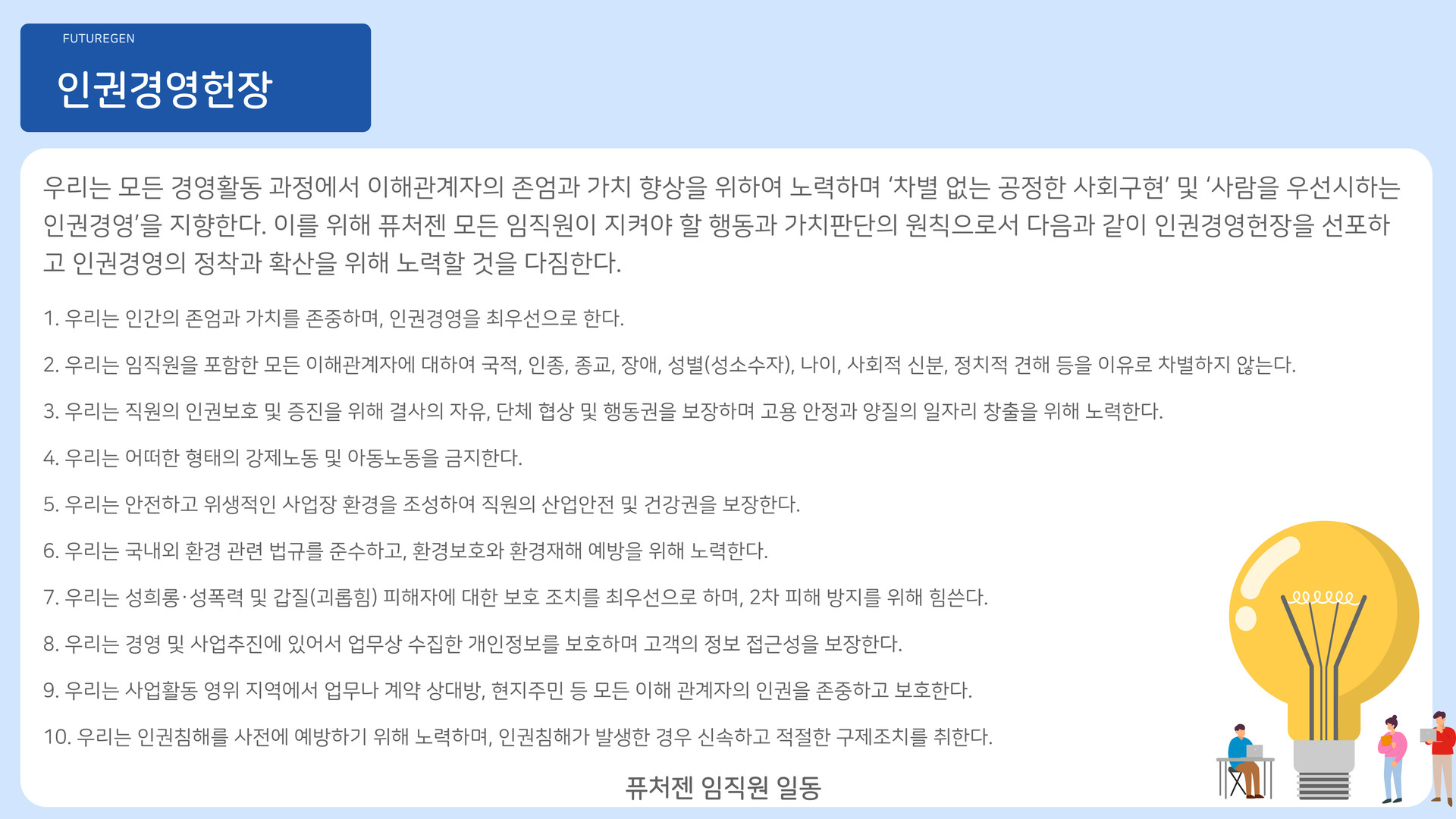 FUTUREGEN

인권경영헌장

우리는 모든 경영활동 과정에서 이해관계자의 존엄과 가치 향상을 위하여 노력하며 '차별 없는 공정한 사회구현' 및 '사람을 우선시하는 인권경영'을 지향한다. 이를 위해 퓨처젠 모든 임직원이 지켜야 할 행동과 가치판단의 원칙으로서 다음과 같이 인권경영헌장을 선포하고 인권경영의 정착과 확산을 위해 노력할 것을 다짐한다.

1. 우리는 인간의 존엄과 가치를 존중하며, 인권경영을 최우선으로 한다.

2. 우리는 임직원을 포함한 모든 이해관계자에 대하여 국적, 인종, 종교, 장애, 성별(성소수자), 나이, 사회적 신분, 정치적 견해 등을 이유로 차별하지 않는다.

3. 우리는 직원의 인권보호 및 증진을 위해 결사의 자유, 단체 협상 및 행동권을 보장하며 고용 안정과 양질의 일자리 창출을 위해 노력한다.

4. 우리는 어떠한 형태의 강제노동 및 아동노동을 금지한다.

5. 우리는 안전하고 위생적인 사업장 환경을 조성하여 직원의 산업안전 및 건강권을 보장한다.

6. 우리는 국내외 환경 관련 법규를 준수하고, 환경보호와 환경재해 예방을 위해 노력한다.

7. 우리는 성희롱·성폭력 및 갑질(괴롭힘) 피해자에 대한 보호 조치를 최우선으로 하며, 2차 피해 방지를 위해 힘쓴다.

8. 우리는 경영 및 사업추진에 있어서 업무상 수집한 개인정보를 보호하며 고객의 정보 접근성을 보장한다.

9. 우리는 사업활동 영위 지역에서 업무나 계약 상대방, 현지주민 등 모든 이해 관계자의 인권을 존중하고 보호한다.

10. 우리는 인권침해를 사전에 예방하기 위해 노력하며, 인권침해가 발생한 경우 신속하고 적절한 구제조치를 취한다.

퓨처젠 임직원 일동